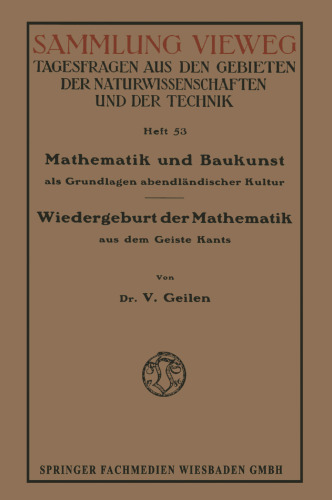 SAMMLUNG VIEWEG
TAGESFRAGEN AUS DEN GEBIETEN DER NATURWISSENSCHAFTEN UND DER TECHNIK

Heft 53

Mathematik und Baukunst
als Grundlagen abendländischer Kultur

Wiedergeburt der Mathematik
aus dem Geiste Kants

Von

Dr. V. Geilen

SPRINGER FACHMEDIEN WIESBADEN GMBH